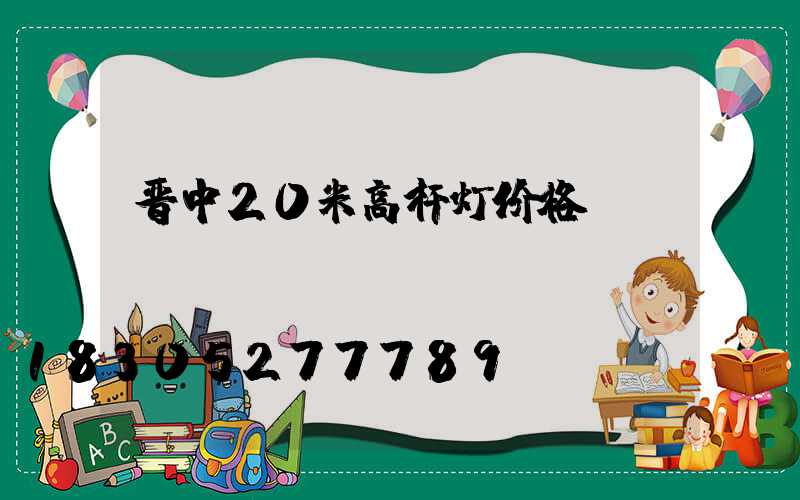 晋中20米高杆灯价格

18305277789

ABC